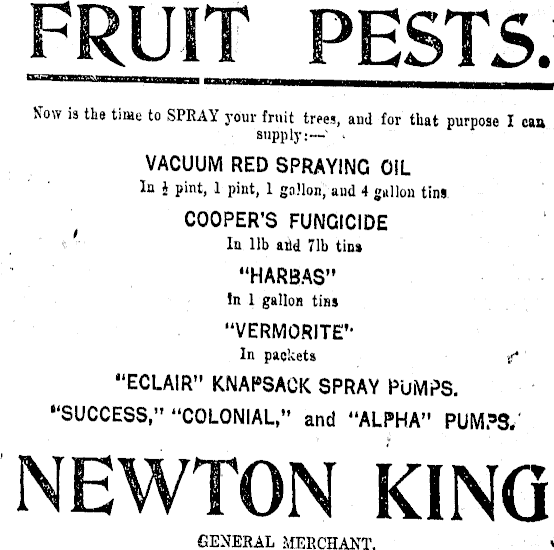 FRUIT PESTS.

Now is the time to SPRAY your fruit trees, and for that purpose I can supply:—

VACUUM RED SPRAYING OIL

In $\frac{1}{2}$ pint, 1 pint, 1 gallon, and 4 gallon tins

COOPER'S FUNGICIDE

In 1lb and 7lb tins

"HARBAS"

In 1 gallon tins

"VERMORITE"

In packets

"ECLAIR" KNAPSACK SPRAY PUMPS.

"SUCCESS," "COLONIAL," and "ALPHA" PUMPS.

NEWTON KING

GENERAL MERCHANT.